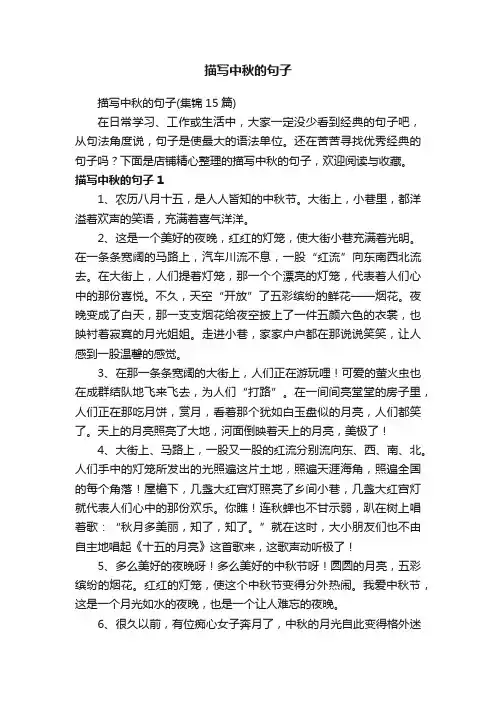 描写中秋的句子

描写中秋的句子(集锦15篇)

在日常学习、工作或生活中，大家一定没少看到经典的句子吧，从句法角度说，句子是使最大的语法单位。还在苦苦寻找优秀经典的句子吗？下面是店铺精心整理的描写中秋的句子，欢迎阅读与收藏。

描写中秋的句子1

1、农历八月十五，是人人皆知的中秋节。大街上，小巷里，都洋溢着欢声的笑语，充满着喜气洋洋。

2、这是一个美好的夜晚，红红的灯笼，使大街小巷充满着光明。在一条条宽阔的马路上，汽车川流不息，一股“红流”向东南西北流去。在大街上，人们提着灯笼，那一个个漂亮的灯笼，代表着人们心中的那份喜悦。不久，天空“开放”了五彩缤纷的鲜花——烟花。夜晚变成了白天，那一支支烟花给夜空披上了一件五颜六色的衣裳，也映衬着寂寞的月光姐姐。走进小巷，家家户户都在那说说笑笑，让人感到一股温馨的感觉。

3、在那一条条宽阔的大街上，人们正在游玩哩！可爱的萤火虫也在成群结队地飞来飞去，为人们“打路”。在一间间亮堂堂的房子里，人们正在那吃月饼，赏月，看着那个犹如白玉盘似的月亮，人们都笑了。天上的月亮照亮了大地，河面倒映着天上的月亮，美极了！

4、大街上、马路上，一股又一股的红流分别流向东、西、南、北。人们手中的灯笼所发出的光照遍这片土地，照遍天涯海角，照遍全国的每个角落！屋檐下，几盏大红宫灯照亮了乡间小巷，几盏大红宫灯就代表人们心中的那份欢乐。你瞧！连秋蝉也不甘示弱，趴在树上唱着歌：“秋月多美丽，知了，知了。”就在这时，大小朋友们也不由自主地唱起《十五的月亮》这首歌来，这歌声动听极了！

5、多么美好的夜晚呀！多么美好的中秋节呀！圆圆的月亮，五彩缤纷的烟花。红红的灯笼，使这个中秋节变得分外热闹。我爱中秋节，这是一个月光如水的夜晚，也是一个让人难忘的夜晚。

6、很久以前，有位痴心女子奔月了，中秋的月光自此变得格外迷